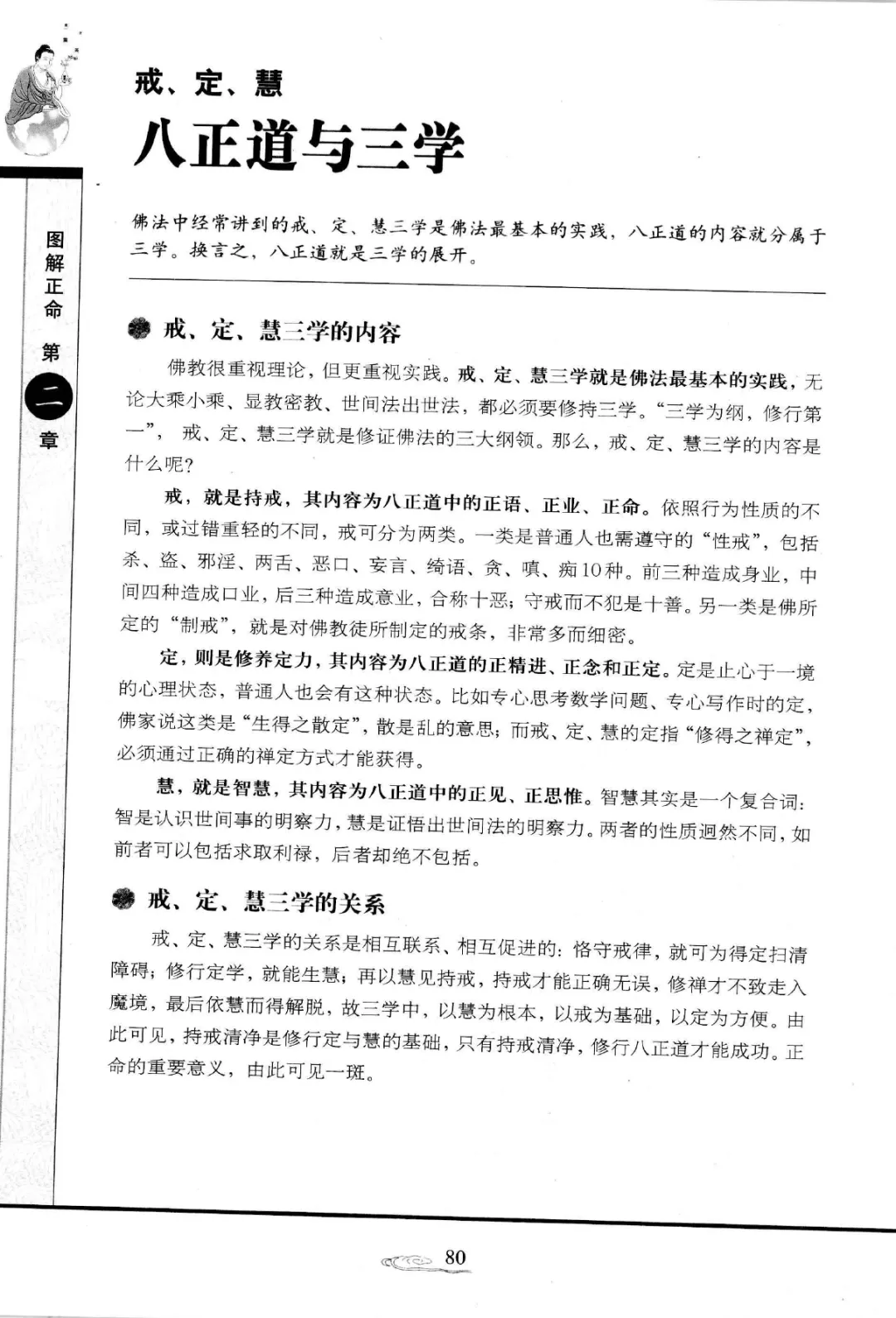 图解正命

第二章

戒、定、慧
八正道与三学

佛法中经常讲到的戒、定、慧三学是佛法最基本的实践，八正道的内容就分属于三学。换言之，八正道就是三学的展开。

戒、定、慧三学的内容

佛教很重视理论，但更重视实践。戒、定、慧三学就是佛法最基本的实践，无论大乘小乘、显教密教、世间法出世法，都必须要修持三学。“三学为纲，修行第一”，戒、定、慧三学就是修证佛法的三大纲领。那么，戒、定、慧三学的内容是什么呢？

戒，就是持戒，其内容为八正道中的正语、正业、正命。依照行为性质的不同，或过错重轻的不同，戒可分为两类。一类是普通人也需遵守的“性戒”，包括杀、盗、邪淫、两舌、恶口、妄言、绮语、贪、嗔、痴10种。前三种造成身业，中间四种造成口业，后三种造成意业，合称十恶；守戒而不犯是十善。另一类是佛所定的“制戒”，就是对佛教徒所制定的戒条，非常多而细密。

定，则是修养定力，其内容为八正道的正精进、正念和正定。定是止心于一境的心理状态，普通人也会有这种状态。比如专心思考数学问题、专心写作时的定，佛家说这类是“生得之散定”，散是乱的意思；而戒、定、慧的定指“修得之禅定”，必须通过正确的禅定方式才能获得。

慧，就是智慧，其内容为八正道中的正见、正思惟。智慧其实是一个复合词：智是认识世间事的明察力，慧是证悟出世间法的明察力。两者的性质迥然不同，如前者可以包括求取利禄，后者却绝不包括。

戒、定、慧三学的关系

戒、定、慧三学的关系是相互联系、相互促进的：恪守戒律，就可为得定扫清障碍；修行定学，就能生慧；再以慧见持戒，持戒才能正确无误，修禅才不致走入魔境，最后依慧而得解脱，故三学中，以慧为根本，以戒为基础，以定为方便。由此可见，持戒清净是修行定与慧的基础，只有持戒清净，修行八正道才能成功。正命的重要意义，由此可见一斑。

80